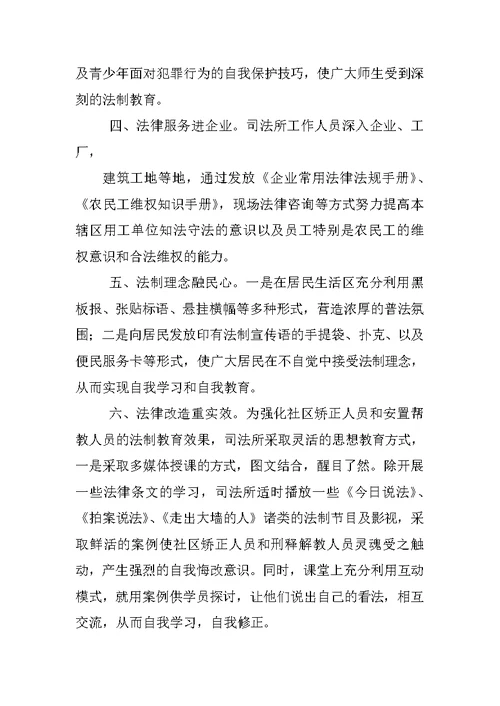 及青少年面对犯罪行为的自我保护技巧，使广大师生受到深刻的法制教育。

四、法律服务进企业。司法所工作人员深入企业、工厂，

建筑工地等地，通过发放《企业常用法律法规手册》、《农民工维权知识手册》，现场法律咨询等方式努力提高本辖区用工单位知法守法的意识以及员工特别是农民工的维权意识和合法维权的能力。

五、法制理念融民心。一是在居民生活区充分利用黑板报、张贴标语、悬挂横幅等多种形式，营造浓厚的普法氛围；二是向居民发放印有法制宣传语的手提袋、扑克、以及便民服务卡等形式，使广大居民在不自觉中接受法制理念，从而实现自我学习和自我教育。

六、法律改造重实效。为强化社区矫正人员和安置帮教人员的法制教育效果，司法所采取灵活的思想教育方式，一是采取多媒体授课的方式，图文结合，醒目了然。除开展一些法律条文的学习，司法所适时播放一些《今日说法》、《拍案说法》、《走出大墙的人》诸类的法制节目及影视，采取鲜活的案例使社区矫正人员和刑释解教人员灵魂受之触动，产生强烈的自我悔改意识。同时，课堂上充分利用互动模式，就用案例供学员探讨，让他们说出自己的看法，相互交流，从而自我学习，自我修正。